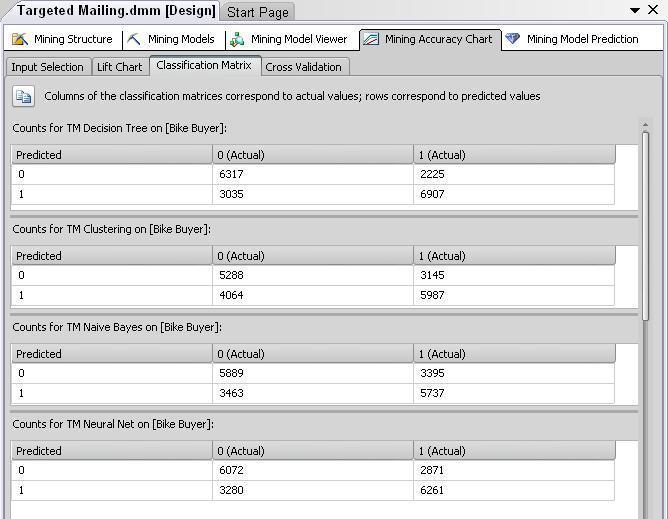 Targeted Mailing.dmm [Design] Start Page

Mining Structure Mining Models Mining Model Viewer Mining Accuracy Chart Mining Model Prediction

Input Selection Lift Chart Classification Matrix Cross Validation

Columns of the classification matrices correspond to actual values; rows correspond to predicted values

Counts for TM Decision Tree on [Bike Buyer]:

| Predicted | 0 (Actual) | 1 (Actual) |
|---|---|---|
| 0 | 6317 | 2225 |
| 1 | 3035 | 6907 |

Counts for TM Clustering on [Bike Buyer]:

| Predicted | 0 (Actual) | 1 (Actual) |
|---|---|---|
| 0 | 5288 | 3145 |
| 1 | 4064 | 5987 |

Counts for TM Naive Bayes on [Bike Buyer]:

| Predicted | 0 (Actual) | 1 (Actual) |
|---|---|---|
| 0 | 5889 | 3395 |
| 1 | 3463 | 5737 |

Counts for TM Neural Net on [Bike Buyer]:

| Predicted | 0 (Actual) | 1 (Actual) |
|---|---|---|
| 0 | 6072 | 2871 |
| 1 | 3280 | 6261 |